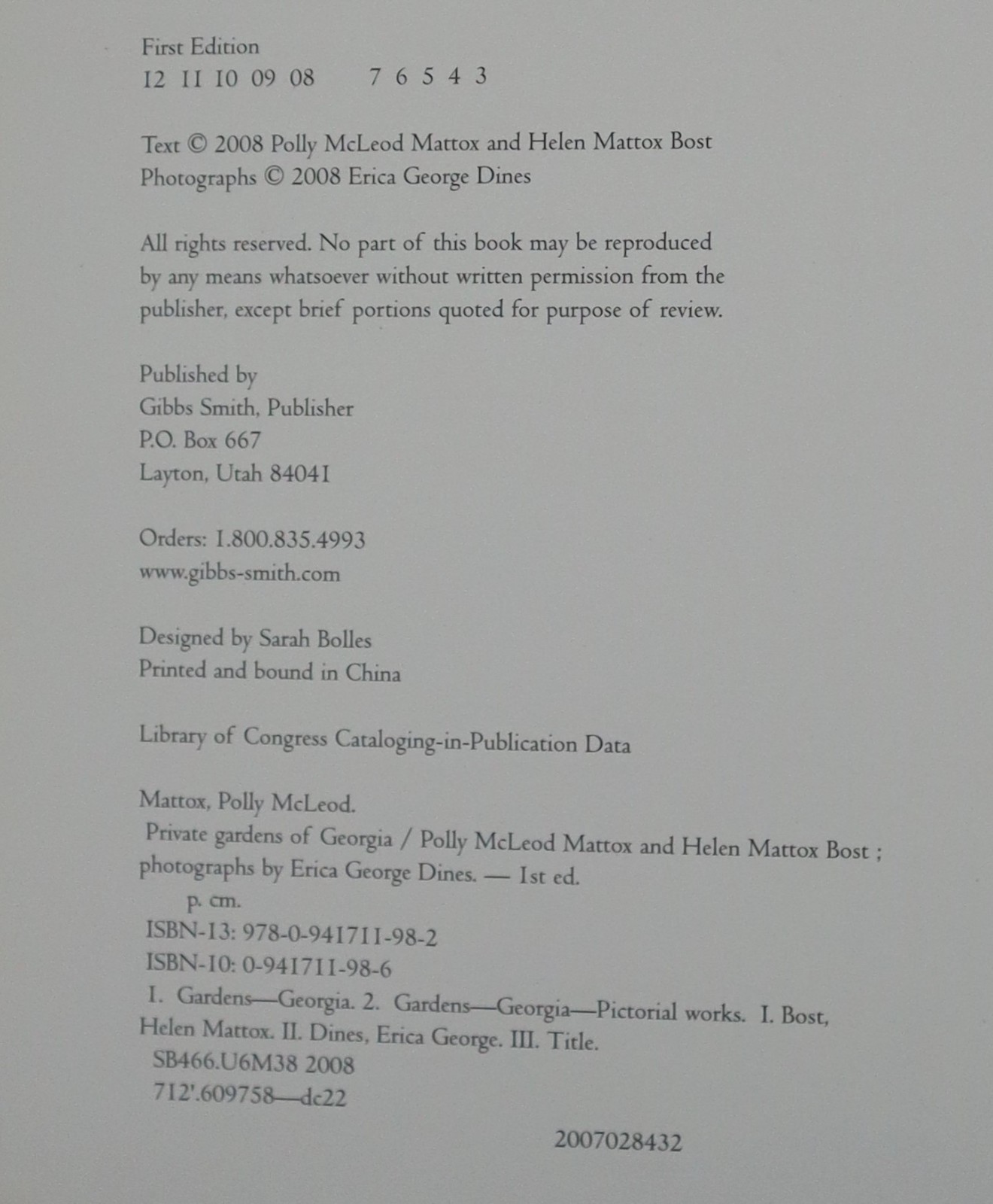 First Edition
12 11 10 09 08    7 6 5 4 3

Text © 2008 Polly McLeod Mattox and Helen Mattox Bost
Photographs © 2008 Erica George Dines

All rights reserved. No part of this book may be reproduced by any means whatsoever without written permission from the publisher, except brief portions quoted for purpose of review.

Published by
Gibbs Smith, Publisher
P.O. Box 667
Layton, Utah 84041

Orders: 1.800.835.4993
www.gibbs-smith.com

Designed by Sarah Bolles
Printed and bound in China

Library of Congress Cataloging-in-Publication Data

Mattox, Polly McLeod.
Private gardens of Georgia / Polly McLeod Mattox and Helen Mattox Bost ; photographs by Erica George Dines. — 1st ed.
p. cm.
ISBN-13: 978-0-941711-98-2
ISBN-10: 0-941711-98-6
1. Gardens—Georgia. 2. Gardens—Georgia—Pictorial works. I. Bost, Helen Mattox. II. Dines, Erica George. III. Title.
SB466.U6M38 2008
712'.609758—dc22

2007028432